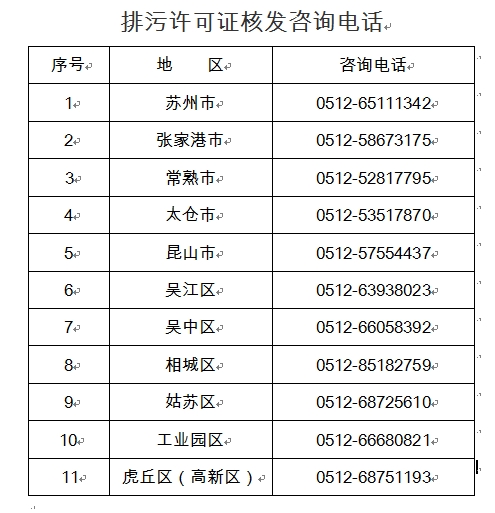 排污许可证核发咨询电话

| 序号 | 地　　区 | 咨询电话 |
|---|---|---|
| 1 | 苏州市 | 0512-65111342 |
| 2 | 张家港市 | 0512-58673175 |
| 3 | 常熟市 | 0512-52817795 |
| 4 | 太仓市 | 0512-53517870 |
| 5 | 昆山市 | 0512-57554437 |
| 6 | 吴江区 | 0512-63938023 |
| 7 | 吴中区 | 0512-66058392 |
| 8 | 相城区 | 0512-85182759 |
| 9 | 姑苏区 | 0512-68725610 |
| 10 | 工业园区 | 0512-66680821 |
| 11 | 虎丘区（高新区） | 0512-68751193 |